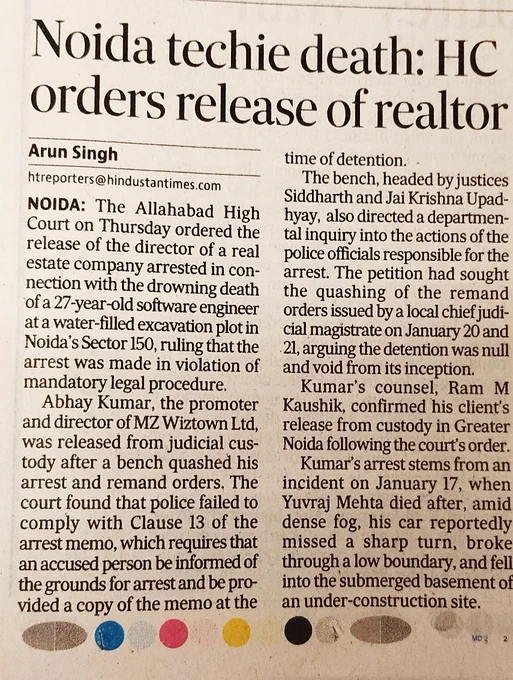 Noida techie death: HC orders release of realtor

Arun Singh

htreporters@hindustantimes.com

NOIDA: The Allahabad High Court on Thursday ordered the release of the director of a real estate company arrested in connection with the drowning death of a 27-year-old software engineer at a water-filled excavation plot in Noida's Sector 150, ruling that the arrest was made in violation of mandatory legal procedure.

Abhay Kumar, the promoter and director of MZ Wiztown Ltd, was released from judicial custody after a bench quashed his arrest and remand orders. The court found that police failed to comply with Clause 13 of the arrest memo, which requires that an accused person be informed of the grounds for arrest and be provided a copy of the memo at the time of detention.

The bench, headed by justices Siddharth and Jai Krishna Upadhyay, also directed a departmental inquiry into the actions of the police officials responsible for the arrest. The petition had sought the quashing of the remand orders issued by a local chief judicial magistrate on January 20 and 21, arguing the detention was null and void from its inception.

Kumar's counsel, Ram M Kaushik, confirmed his client's release from custody in Greater Noida following the court's order.

Kumar's arrest stems from an incident on January 17, when Yuvraj Mehta died after, amid dense fog, his car reportedly missed a sharp turn, broke through a low boundary, and fell into the submerged basement of an under-construction site.

MD 2 2